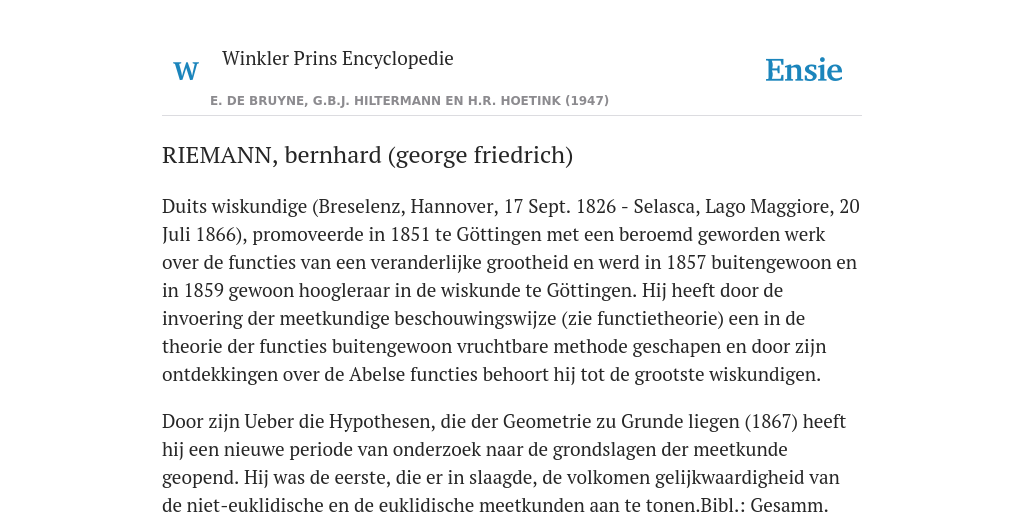 W Winkler Prins Encyclopedie

Ensie

E. DE BRUYNE, G.B.J. HILTERMANN EN H.R. HOETINK (1947)

RIEMANN, bernhard (george friedrich)

Duits wiskundige (Breselenz, Hannover, 17 Sept. 1826 - Selasca, Lago Maggiore, 20 Juli 1866), promoveerde in 1851 te Göttingen met een beroemd geworden werk over de functies van een veranderlijke grootheid en werd in 1857 buitengewoon en in 1859 gewoon hoogleraar in de wiskunde te Göttingen. Hij heeft door de invoering der meetkundige beschouwingswijze (zie functietheorie) een in de theorie der functies buitengewoon vruchtbare methode geschapen en door zijn ontdekkingen over de Abelse functies behoort hij tot de grootste wiskundigen.

Door zijn Ueber die Hypothesen, die der Geometrie zu Grunde liegen (1867) heeft hij een nieuwe periode van onderzoek naar de grondslagen der meetkunde geopend. Hij was de eerste, die er in slaagde, de volkomen gelijkwaardigheid van de niet-euklidische en de euklidische meetkunden aan te tonen.Bibl.: Gesamm.